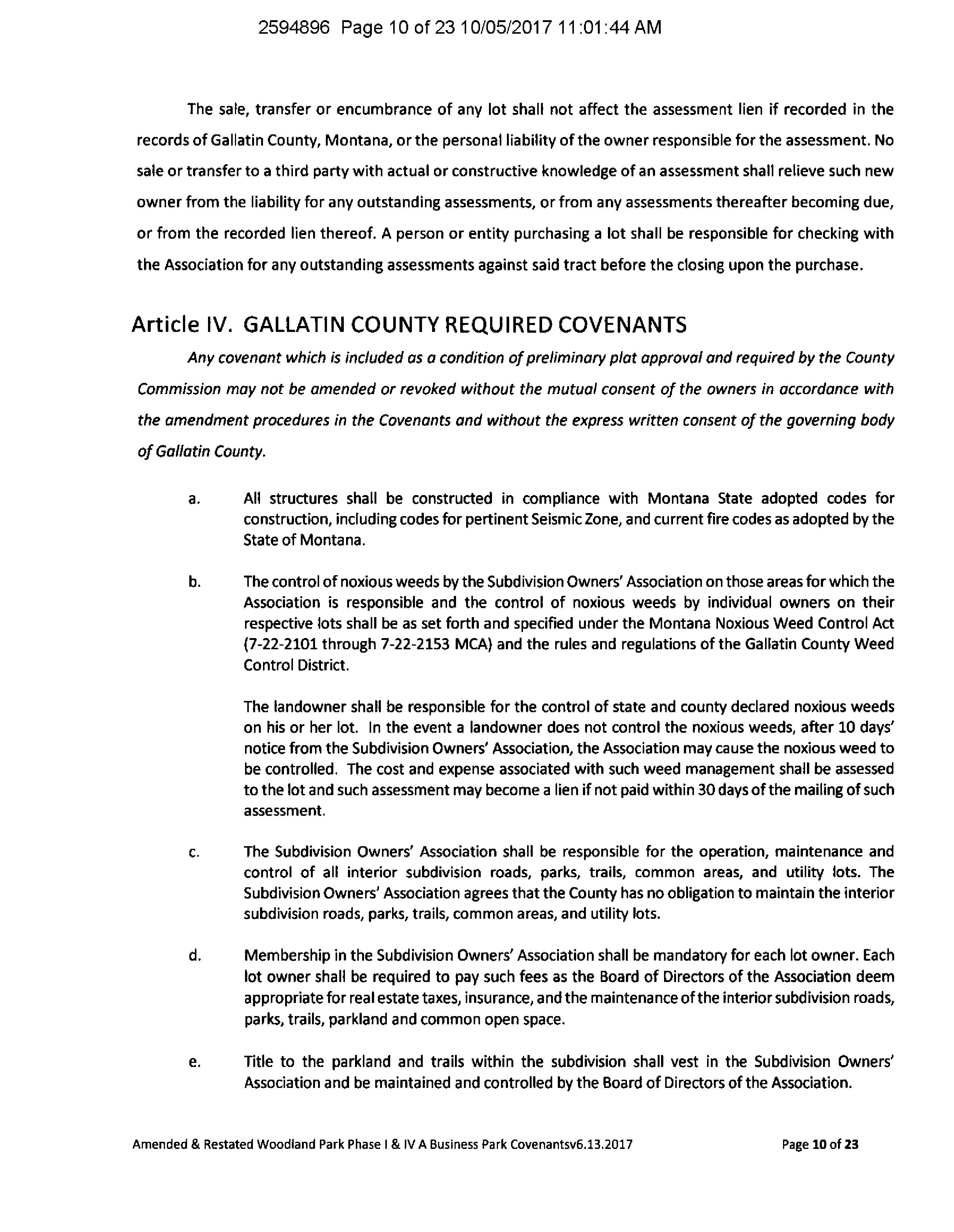 2594896 Page 10 of 23 10/05/2017 11:01:44 AM

The sale, transfer or encumbrance of any lot shall not affect the assessment lien if recorded in the records of Gallatin County, Montana, or the personal liability of the owner responsible for the assessment. No sale or transfer to a third party with actual or constructive knowledge of an assessment shall relieve such new owner from the liability for any outstanding assessments, or from any assessments thereafter becoming due, or from the recorded lien thereof. A person or entity purchasing a lot shall be responsible for checking with the Association for any outstanding assessments against said tract before the closing upon the purchase.

Article IV. GALLATIN COUNTY REQUIRED COVENANTS

Any covenant which is included as a condition of preliminary plat approval and required by the County Commission may not be amended or revoked without the mutual consent of the owners in accordance with the amendment procedures in the Covenants and without the express written consent of the governing body of Gallatin County.

a. All structures shall be constructed in compliance with Montana State adopted codes for construction, including codes for pertinent Seismic Zone, and current fire codes as adopted by the State of Montana.

b. The control of noxious weeds by the Subdivision Owners' Association on those areas for which the Association is responsible and the control of noxious weeds by individual owners on their respective lots shall be as set forth and specified under the Montana Noxious Weed Control Act (7-22-2101 through 7-22-2153 MCA) and the rules and regulations of the Gallatin County Weed Control District.

The landowner shall be responsible for the control of state and county declared noxious weeds on his or her lot. In the event a landowner does not control the noxious weeds, after 10 days' notice from the Subdivision Owners' Association, the Association may cause the noxious weed to be controlled. The cost and expense associated with such weed management shall be assessed to the lot and such assessment may become a lien if not paid within 30 days of the mailing of such assessment.

c. The Subdivision Owners' Association shall be responsible for the operation, maintenance and control of all interior subdivision roads, parks, trails, common areas, and utility lots. The Subdivision Owners' Association agrees that the County has no obligation to maintain the interior subdivision roads, parks, trails, common areas, and utility lots.

d. Membership in the Subdivision Owners' Association shall be mandatory for each lot owner. Each lot owner shall be required to pay such fees as the Board of Directors of the Association deem appropriate for real estate taxes, insurance, and the maintenance of the interior subdivision roads, parks, trails, parkland and common open space.

e. Title to the parkland and trails within the subdivision shall vest in the Subdivision Owners' Association and be maintained and controlled by the Board of Directors of the Association.

Amended & Restated Woodland Park Phase I & IV A Business Park Covenantsv6.13.2017 Page 10 of 23